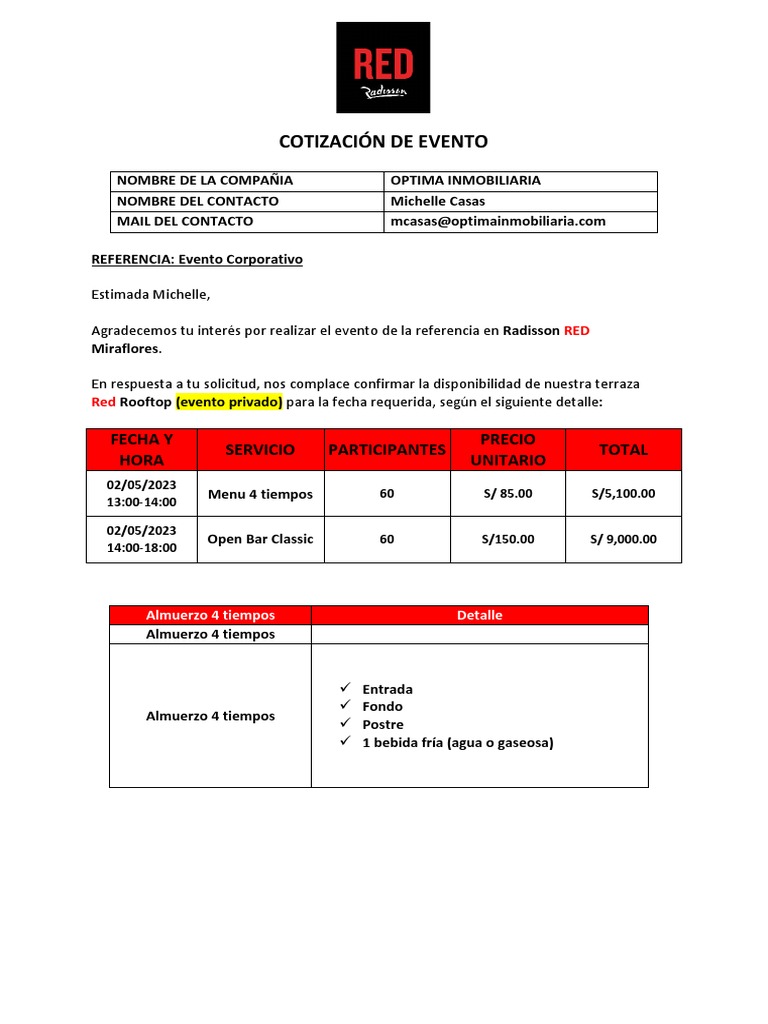 RED
Radisson

COTIZACIÓN DE EVENTO

| NOMBRE DE LA COMPAÑIA | OPTIMA INMOBILIARIA |
|---|---|
| NOMBRE DEL CONTACTO | Michelle Casas |
| MAIL DEL CONTACTO | mcasas@optimainmobiliaria.com |

REFERENCIA: Evento Corporativo

Estimada Michelle,

Agradecemos tu interés por realizar el evento de la referencia en Radisson RED Miraflores.

En respuesta a tu solicitud, nos complace confirmar la disponibilidad de nuestra terraza Red Rooftop (evento privado) para la fecha requerida, según el siguiente detalle:

| FECHA Y HORA | SERVICIO | PARTICIPANTES | PRECIO UNITARIO | TOTAL |
|---|---|---|---|---|
| 02/05/2023 13:00-14:00 | Menu 4 tiempos | 60 | S/ 85.00 | S/5,100.00 |
| 02/05/2023 14:00-18:00 | Open Bar Classic | 60 | S/150.00 | S/ 9,000.00 |

| Almuerzo 4 tiempos | Detalle |
|---|---|
| Almuerzo 4 tiempos | |
| Almuerzo 4 tiempos | ✓ Entrada ✓ Fondo ✓ Postre ✓ 1 bebida fría (agua o gaseosa) |